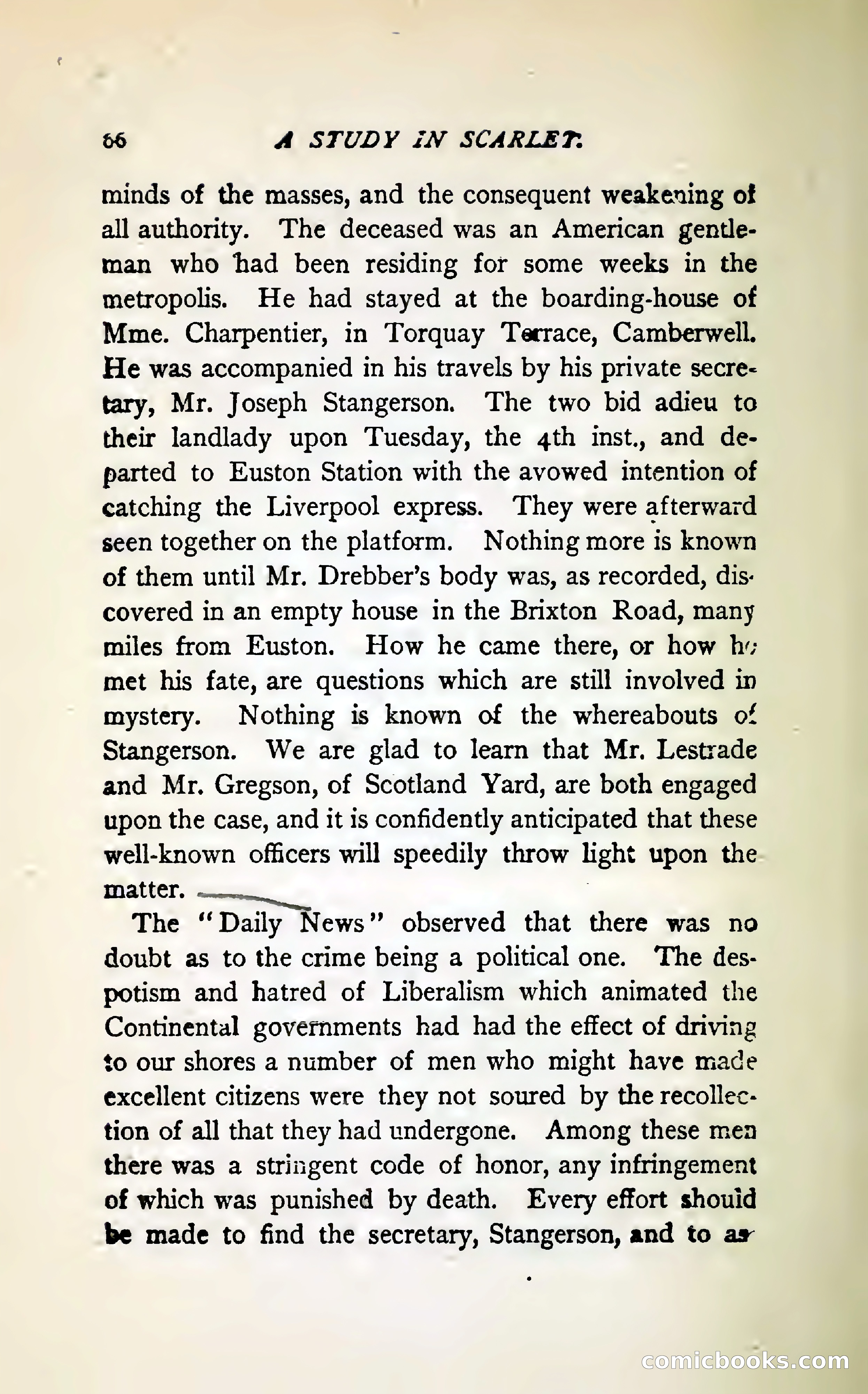 66 A STUDY IN SCARLET.

minds of the masses, and the consequent weakening of all authority. The deceased was an American gentleman who had been residing for some weeks in the metropolis. He had stayed at the boarding-house of Mme. Charpentier, in Torquay Terrace, Camberwell. He was accompanied in his travels by his private secretary, Mr. Joseph Stangerson. The two bid adieu to their landlady upon Tuesday, the 4th inst., and departed to Euston Station with the avowed intention of catching the Liverpool express. They were afterward seen together on the platform. Nothing more is known of them until Mr. Drebber's body was, as recorded, discovered in an empty house in the Brixton Road, many miles from Euston. How he came there, or how he met his fate, are questions which are still involved in mystery. Nothing is known of the whereabouts of Stangerson. We are glad to learn that Mr. Lestrade and Mr. Gregson, of Scotland Yard, are both engaged upon the case, and it is confidently anticipated that these well-known officers will speedily throw light upon the matter.

The "Daily News" observed that there was no doubt as to the crime being a political one. The despotism and hatred of Liberalism which animated the Continental governments had had the effect of driving to our shores a number of men who might have made excellent citizens were they not soured by the recollection of all that they had undergone. Among these men there was a stringent code of honor, any infringement of which was punished by death. Every effort should be made to find the secretary, Stangerson, and to as-

comicbooks.com